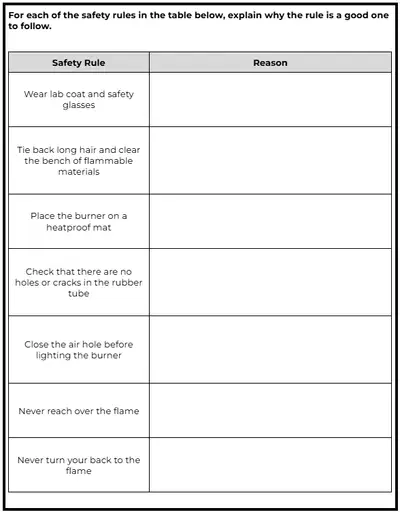 For each of the safety rules in the table below, explain why the rule is a good one to follow.

| Safety Rule | Reason |
|---|---|
| Wear lab coat and safety glasses | |
| Tie back long hair and clear the bench of flammable materials | |
| Place the burner on a heatproof mat | |
| Check that there are no holes or cracks in the rubber tube | |
| Close the air hole before lighting the burner | |
| Never reach over the flame | |
| Never turn your back to the flame | |